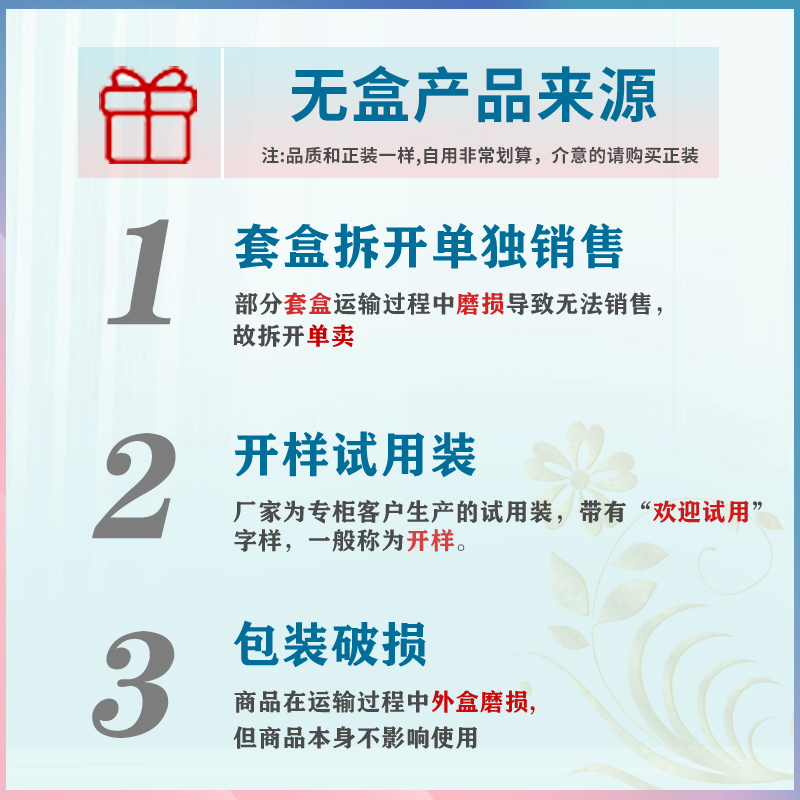 无盒产品来源

注:品质和正装一样,自用非常划算，介意的请购买正装

1

套盒拆开单独销售

部分套盒运输过程中磨损导致无法销售，故拆开单卖

2

开样试用装

厂家为专柜客户生产的试用装，带有“欢迎试用”字样，一般称为开样。

3

包装破损

商品在运输过程中外盒磨损,但商品本身不影响使用